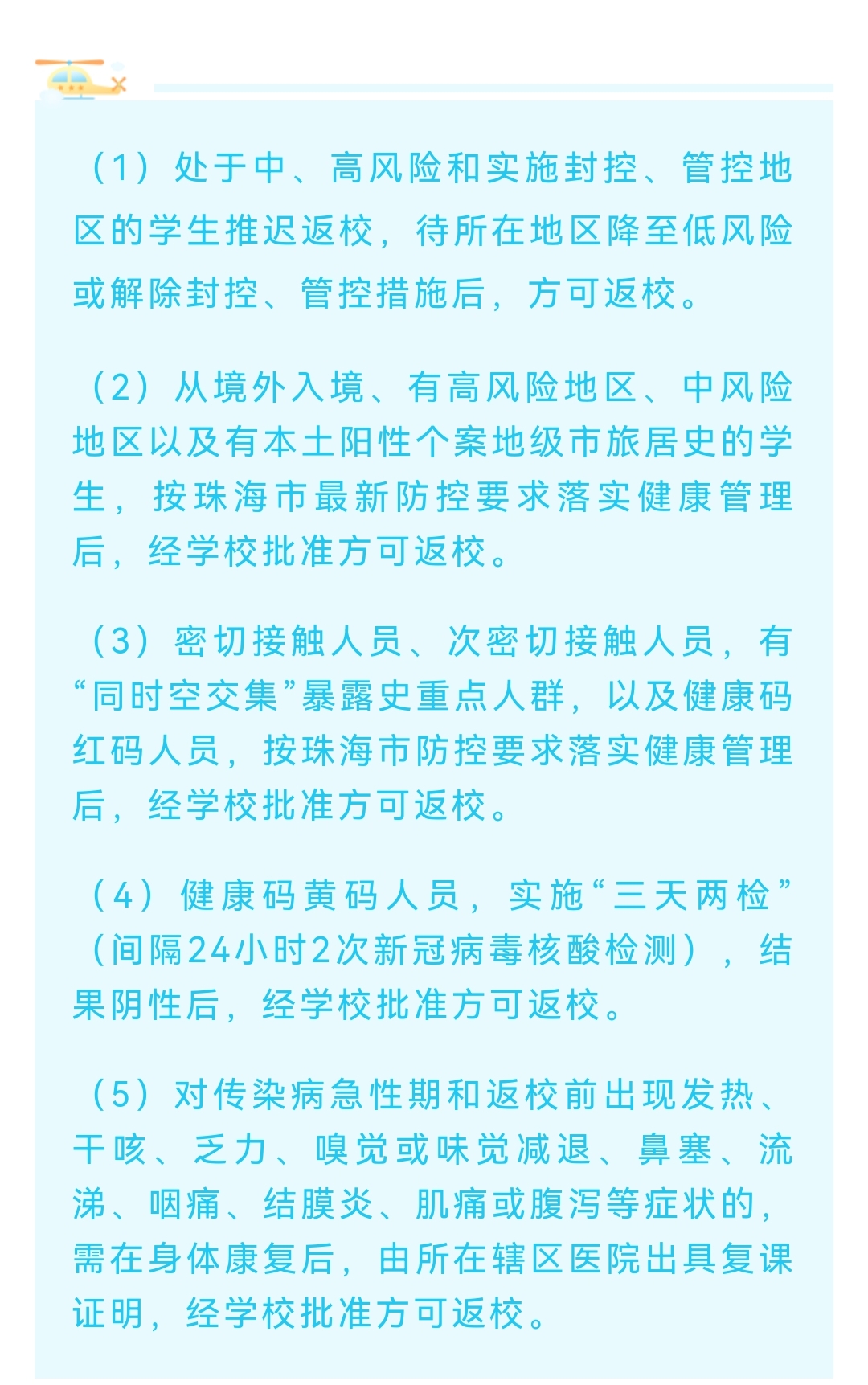 （1）处于中、高风险和实施封控、管控地区的学生推迟返校，待所在地区降至低风险或解除封控、管控措施后，方可返校。

（2）从境外入境、有高风险地区、中风险地区以及有本土阳性个案地级市旅居史的学生，按珠海市最新防控要求落实健康管理后，经学校批准方可返校。

（3）密切接触人员、次密切接触人员，有“同时空交集”暴露史重点人群，以及健康码红码人员，按珠海市防控要求落实健康管理后，经学校批准方可返校。

（4）健康码黄码人员，实施“三天两检”（间隔24小时2次新冠病毒核酸检测），结果阴性后，经学校批准方可返校。

（5）对传染病急性期和返校前出现发热、干咳、乏力、嗅觉或味觉减退、鼻塞、流涕、咽痛、结膜炎、肌痛或腹泻等症状的，需在身体康复后，由所在辖区医院出具复课证明，经学校批准方可返校。